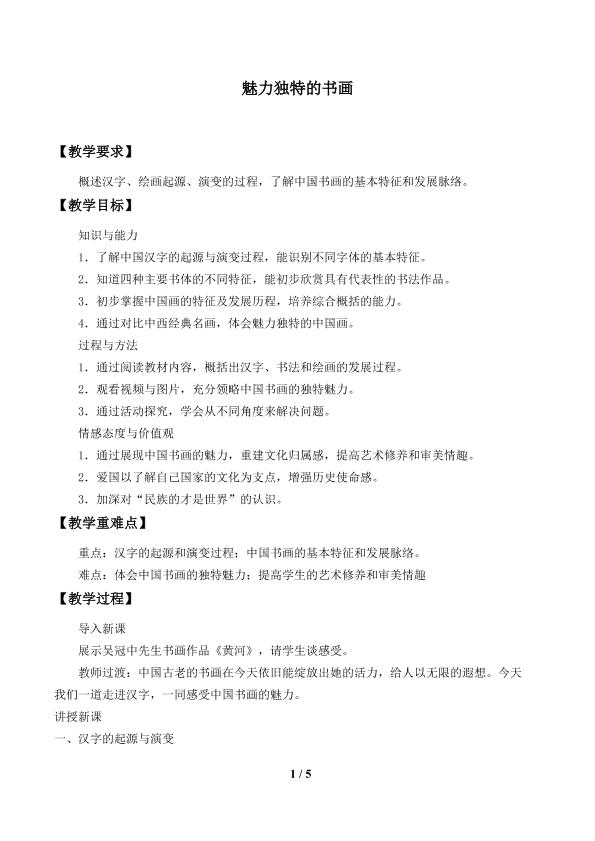 魅力独特的书画

【教学要求】

概述汉字、绘画起源、演变的过程，了解中国书画的基本特征和发展脉络。

【教学目标】

知识与能力

1．了解中国汉字的起源与演变过程，能识别不同字体的基本特征。

2．知道四种主要书体的不同特征，能初步欣赏具有代表性的书法作品。

3．初步掌握中国画的特征及发展历程，培养综合概括的能力。

4．通过对比中西经典名画，体会魅力独特的中国画。

过程与方法

1．通过阅读教材内容，概括出汉字、书法和绘画的发展过程。

2．观看视频与图片，充分领略中国书画的独特魅力。

3．通过活动探究，学会从不同角度来解决问题。

情感态度与价值观

1．通过展现中国书画的魅力，重建文化归属感，提高艺术修养和审美情趣。

2．爱国以了解自己国家的文化为支点，增强历史使命感。

3．加深对“民族的才是世界”的认识。

【教学重难点】

重点：汉字的起源和演变过程；中国书画的基本特征和发展脉络。

难点：体会中国书画的独特魅力；提高学生的艺术修养和审美情趣

【教学过程】

导入新课

展示吴冠中先生书画作品《黄河》，请学生谈感受。

教师过渡：中国古老的书画在今天依旧能绽放出她的活力，给人以无限的遐想。今天我们一道走进汉字，一同感受中国书画的魅力。

讲授新课

一、汉字的起源与演变

1 / 5